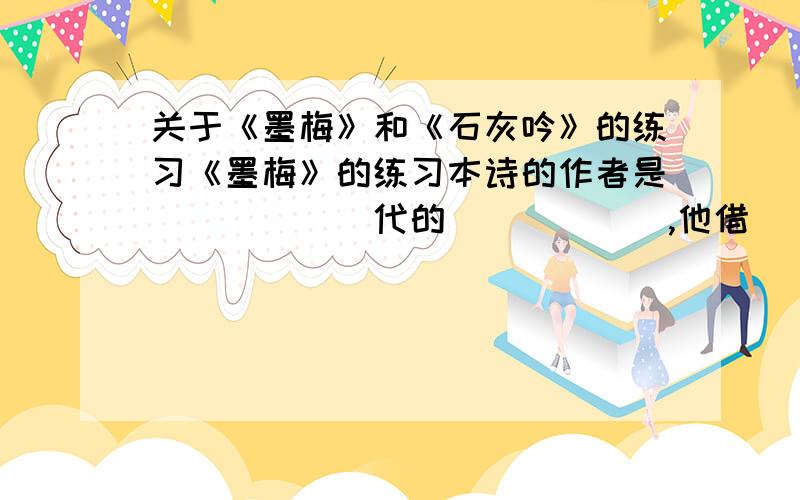 关于《墨梅》和《石灰吟》的练习《墨梅》的练习本诗的作者是（ ）代的（ ）,他借